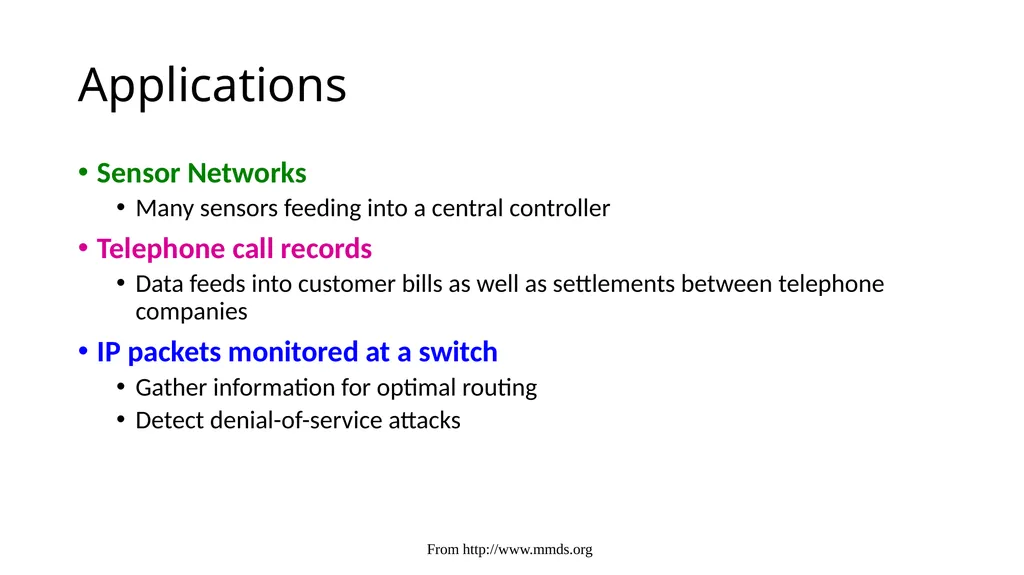 Applications

• Sensor Networks
  • Many sensors feeding into a central controller
• Telephone call records
  • Data feeds into customer bills as well as settlements between telephone companies
• IP packets monitored at a switch
  • Gather information for optimal routing
  • Detect denial-of-service attacks

From http://www.mmds.org